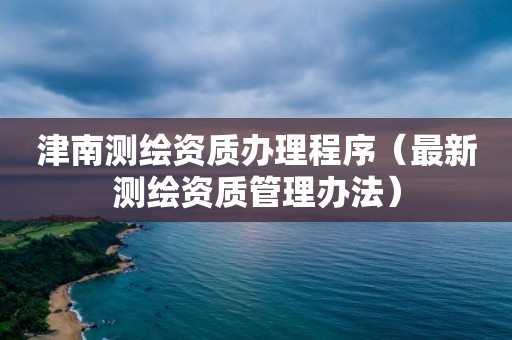 津南测绘资质办理程序（最新测绘资质管理办法）